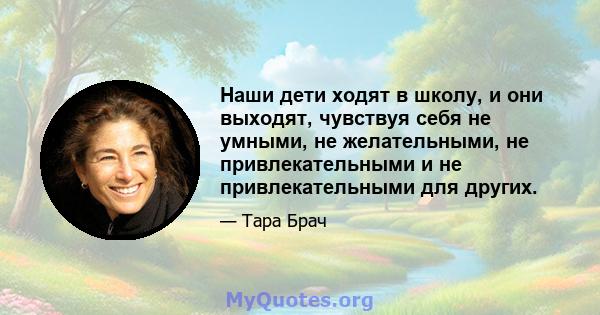 Наши дети ходят в школу, и они выходят, чувствуя себя не умными, не желательными, не привлекательными и не привлекательными для других.

— Тара Брач

MyQuotes.org